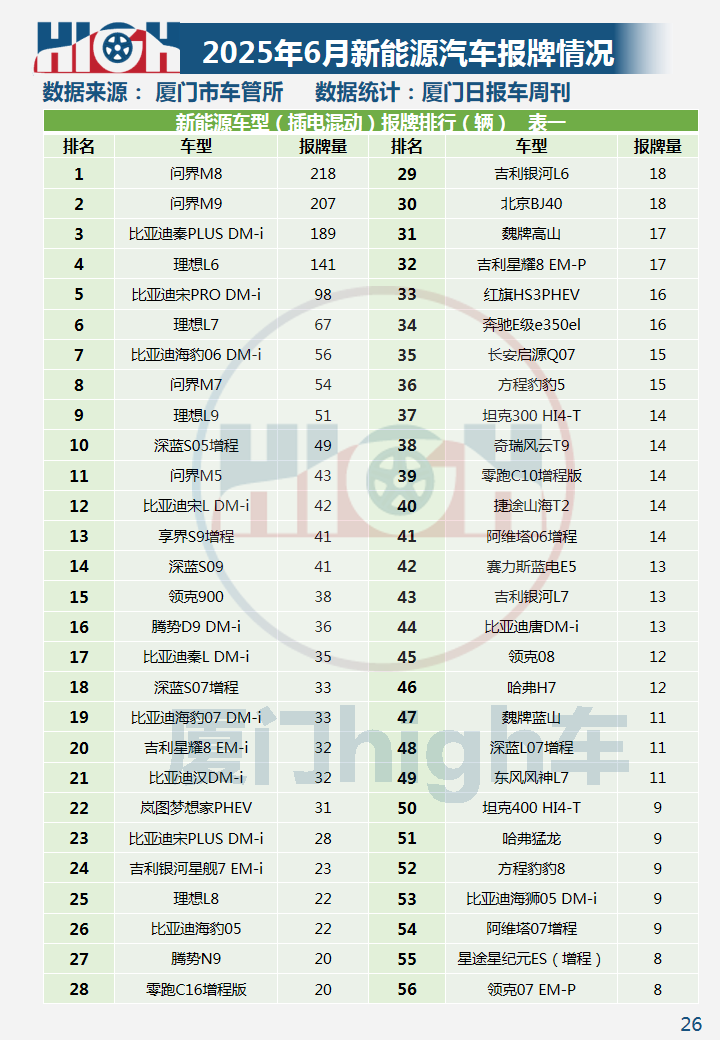 HIGH

2025年6月新能源汽车报牌情况

数据来源：厦门市车管所　数据统计：厦门日报车周刊

新能源车型（插电混动）报牌排行（辆）　表一

| 排名 | 车型 | 报牌量 | 排名 | 车型 | 报牌量 |
|---|---|---|---|---|---|
| 1 | 问界M8 | 218 | 29 | 吉利银河L6 | 18 |
| 2 | 问界M9 | 207 | 30 | 北京BJ40 | 18 |
| 3 | 比亚迪秦PLUS DM-i | 189 | 31 | 魏牌高山 | 17 |
| 4 | 理想L6 | 141 | 32 | 吉利星耀8 EM-P | 17 |
| 5 | 比亚迪宋PRO DM-i | 98 | 33 | 红旗HS3PHEV | 16 |
| 6 | 理想L7 | 67 | 34 | 奔驰E级e350el | 16 |
| 7 | 比亚迪海豹06 DM-i | 56 | 35 | 长安启源Q07 | 15 |
| 8 | 问界M7 | 54 | 36 | 方程豹豹5 | 15 |
| 9 | 理想L9 | 51 | 37 | 坦克300 HI4-T | 14 |
| 10 | 深蓝S05增程 | 49 | 38 | 奇瑞风云T9 | 14 |
| 11 | 问界M5 | 43 | 39 | 零跑C10增程版 | 14 |
| 12 | 比亚迪宋L DM-i | 42 | 40 | 捷途山海T2 | 14 |
| 13 | 享界S9增程 | 41 | 41 | 阿维塔06增程 | 14 |
| 14 | 深蓝S09 | 41 | 42 | 赛力斯蓝电E5 | 13 |
| 15 | 领克900 | 38 | 43 | 吉利银河L7 | 13 |
| 16 | 腾势D9 DM-i | 36 | 44 | 比亚迪唐DM-i | 13 |
| 17 | 比亚迪秦L DM-i | 35 | 45 | 领克08 | 12 |
| 18 | 深蓝S07增程 | 33 | 46 | 哈弗H7 | 12 |
| 19 | 比亚迪海豹07 DM-i | 33 | 47 | 魏牌蓝山 | 11 |
| 20 | 吉利星耀8 EM-i | 32 | 48 | 深蓝L07增程 | 11 |
| 21 | 比亚迪汉DM-i | 32 | 49 | 东风风神L7 | 11 |
| 22 | 岚图梦想家PHEV | 31 | 50 | 坦克400 HI4-T | 9 |
| 23 | 比亚迪宋PLUS DM-i | 28 | 51 | 哈弗猛龙 | 9 |
| 24 | 吉利银河星舰7 EM-i | 23 | 52 | 方程豹豹8 | 9 |
| 25 | 理想L8 | 22 | 53 | 比亚迪海狮05 DM-i | 9 |
| 26 | 比亚迪海豹05 | 22 | 54 | 阿维塔07增程 | 9 |
| 27 | 腾势N9 | 20 | 55 | 星途星纪元ES（增程） | 8 |
| 28 | 零跑C16增程版 | 20 | 56 | 领克07 EM-P | 8 |

HIGH
厦门high车

26